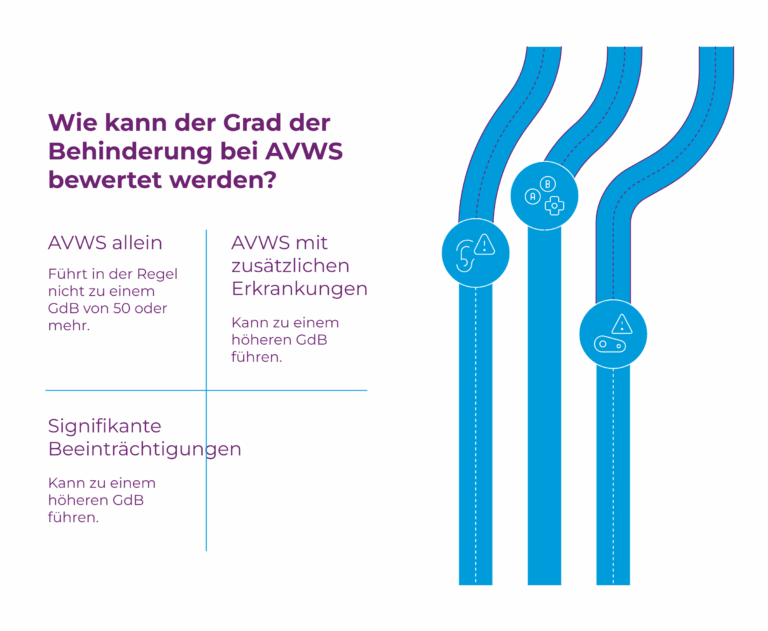 Wie kann der Grad der Behinderung bei AVWS bewertet werden?

AVWS allein

Führt in der Regel nicht zu einem GdB von 50 oder mehr.

AVWS mit zusätzlichen Erkrankungen

Kann zu einem höheren GdB führen.

Signifikante Beeinträchtigungen

Kann zu einem höheren GdB führen.

A B